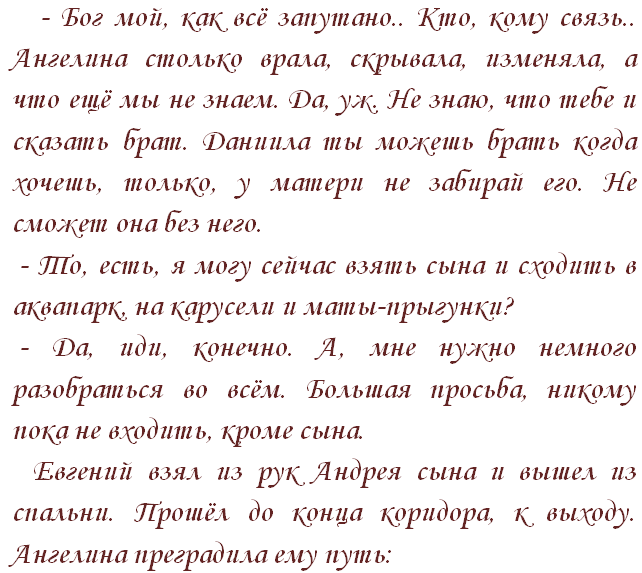 - Бог мой, как всё запутано.. Кто, кому связь.. Ангелина столько врала, скрывала, изменяла, а что ещё мы не знаем. Да, уж. Не знаю, что тебе и сказать брат. Даниила ты можешь брать когда хочешь, только, у матери не забирай его. Не сможет она без него.

- То, есть, я могу сейчас взять сына и сходить в аквапарк, на карусели и маты-прыгунки?

- Да, иди, конечно. А, мне нужно немного разобраться во всём. Большая просьба, никому пока не входить, кроме сына.

Евгений взял из рук Андрея сына и вышел из спальни. Прошёл до конца коридора, к выходу. Ангелина преградила ему путь: